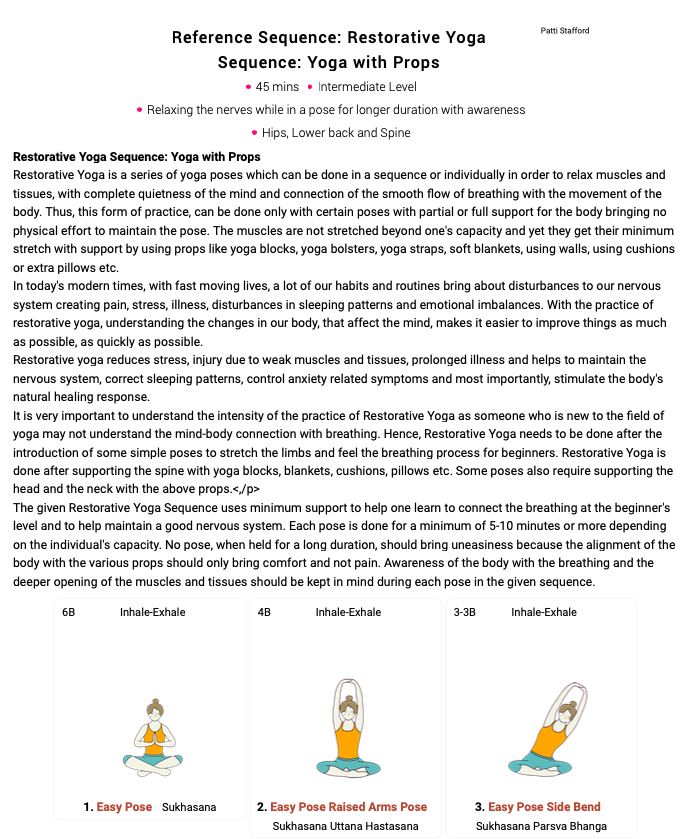 Patti Stafford

Reference Sequence: Restorative Yoga Sequence: Yoga with Props

• 45 mins • Intermediate Level

• Relaxing the nerves while in a pose for longer duration with awareness

• Hips, Lower back and Spine

Restorative Yoga Sequence: Yoga with Props
Restorative Yoga is a series of yoga poses which can be done in a sequence or individually in order to relax muscles and tissues, with complete quietness of the mind and connection of the smooth flow of breathing with the movement of the body. Thus, this form of practice, can be done only with certain poses with partial or full support for the body bringing no physical effort to maintain the pose. The muscles are not stretched beyond one's capacity and yet they get their minimum stretch with support by using props like yoga blocks, yoga bolsters, yoga straps, soft blankets, using walls, using cushions or extra pillows etc.
In today's modern times, with fast moving lives, a lot of our habits and routines bring about disturbances to our nervous system creating pain, stress, illness, disturbances in sleeping patterns and emotional imbalances. With the practice of restorative yoga, understanding the changes in our body, that affect the mind, makes it easier to improve things as much as possible, as quickly as possible.
Restorative yoga reduces stress, injury due to weak muscles and tissues, prolonged illness and helps to maintain the nervous system, correct sleeping patterns, control anxiety related symptoms and most importantly, stimulate the body's natural healing response.
It is very important to understand the intensity of the practice of Restorative Yoga as someone who is new to the field of yoga may not understand the mind-body connection with breathing. Hence, Restorative Yoga needs to be done after the introduction of some simple poses to stretch the limbs and feel the breathing process for beginners. Restorative Yoga is done after supporting the spine with yoga blocks, blankets, cushions, pillows etc. Some poses also require supporting the head and the neck with the above props.<,/p>
The given Restorative Yoga Sequence uses minimum support to help one learn to connect the breathing at the beginner's level and to help maintain a good nervous system. Each pose is done for a minimum of 5-10 minutes or more depending on the individual's capacity. No pose, when held for a long duration, should bring uneasiness because the alignment of the body with the various props should only bring comfort and not pain. Awareness of the body with the breathing and the deeper opening of the muscles and tissues should be kept in mind during each pose in the given sequence.

6B Inhale-Exhale

1. Easy Pose Sukhasana

4B Inhale-Exhale

2. Easy Pose Raised Arms Pose
Sukhasana Uttana Hastasana

3-3B Inhale-Exhale

3. Easy Pose Side Bend
Sukhasana Parsva Bhanga